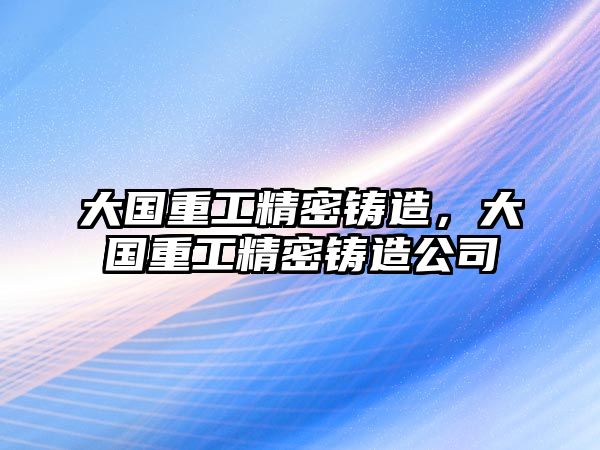 大国重工精密铸造，大国重工精密铸造公司